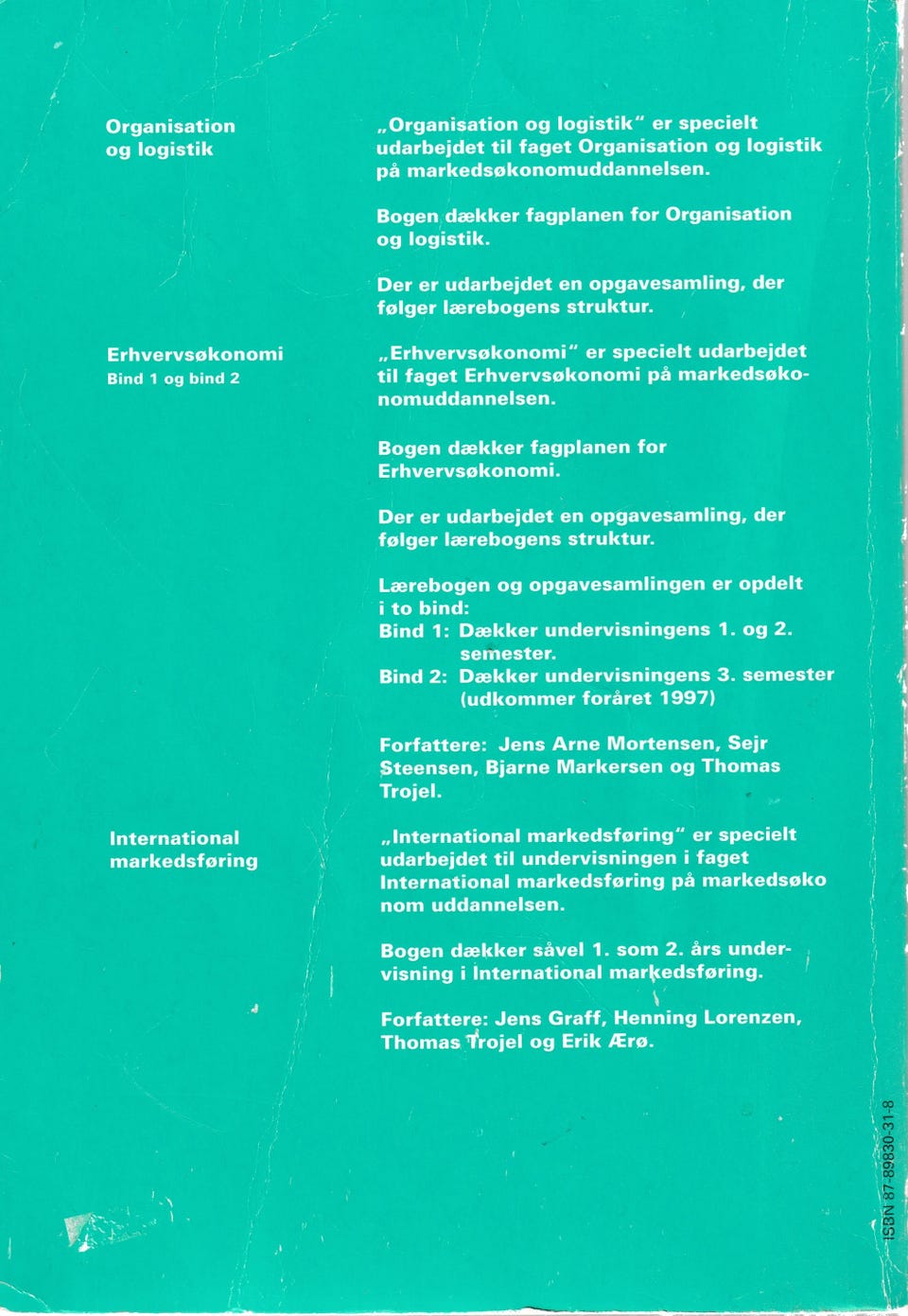 Organisation og logistik

„Organisation og logistik" er specielt udarbejdet til faget Organisation og logistik på markedsøkonomuddannelsen.

Bogen dækker fagplanen for Organisation og logistik.

Der er udarbejdet en opgavesamling, der følger lærebogens struktur.

Erhvervsøkonomi
Bind 1 og bind 2

„Erhvervsøkonomi" er specielt udarbejdet til faget Erhvervsøkonomi på markedsøkonomuddannelsen.

Bogen dækker fagplanen for Erhvervsøkonomi.

Der er udarbejdet en opgavesamling, der følger lærebogens struktur.

Lærebogen og opgavesamlingen er opdelt i to bind:
Bind 1: Dækker undervisningens 1. og 2. semester.
Bind 2: Dækker undervisningens 3. semester (udkommer foråret 1997)

Forfattere: Jens Arne Mortensen, Sejr Steensen, Bjarne Markersen og Thomas Trojel.

International markedsføring

„International markedsføring" er specielt udarbejdet til undervisningen i faget International markedsføring på markedsøko nom uddannelsen.

Bogen dækker såvel 1. som 2. års undervisning i International markedsføring.

Forfattere: Jens Graff, Henning Lorenzen, Thomas Trojel og Erik Ærø.

ISBN 87-89830-31-8